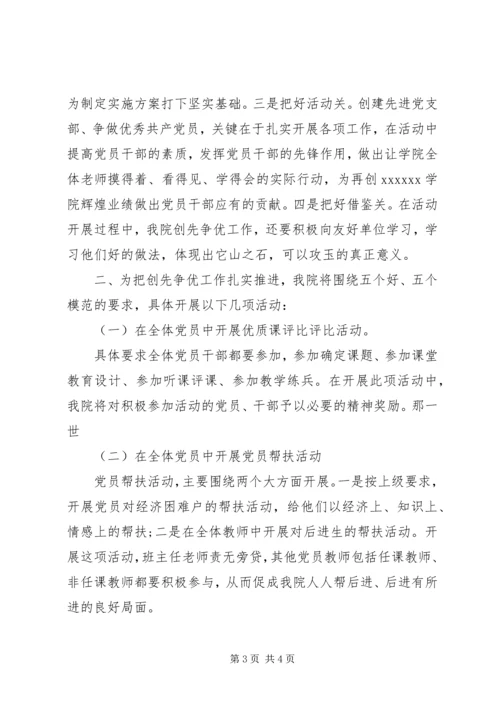 为制定实施方案打下坚实基础。三是把好活动关。创建先进党支部、争做优秀共产党员，关键在于扎实开展各项工作，在活动中提高党员干部的素质，发挥党员干部的先锋作用，做出让学院全体老师摸得着、看得见、学得会的实际行动，为再创 xxxxxx 学院辉煌业绩做出党员干部应有的贡献。四是把好借鉴关。在活动开展过程中，我院创先争优工作，还要积极向友好单位学习，学习他们好的做法，体现出它山之石，可以攻玉的真正意义。

二、为把创先争优工作扎实推进，我院将围绕五个好、五个模范的要求，具体开展以下几项活动：

（一）在全体党员中开展优质课评比评比活动。

具体要求全体党员干部都要参加，参加确定课题、参加课堂教育设计、参加听课评课、参加教学练兵。在开展此项活动中，我院将对积极参加活动的党员、干部予以必要的精神奖励。那一世

（二）在全体党员中开展党员帮扶活动

党员帮扶活动，主要围绕两个大方面开展。一是按上级要求，开展党员对经济困难户的帮扶活动，给他们以经济上、知识上、情感上的帮扶；二是在全体教师中开展对后进生的帮扶活动。开展这项活动，班主任老师责无旁贷，其他党员教师包括任课教师、非任课教师都要积极参与，从而促成我院人人帮后进、后进有所进的良好局面。

第 3 页 共 4 页